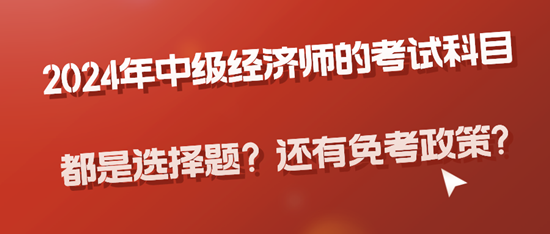 2024年中级经济师的考试科目

都是选择题？还有免考政策？